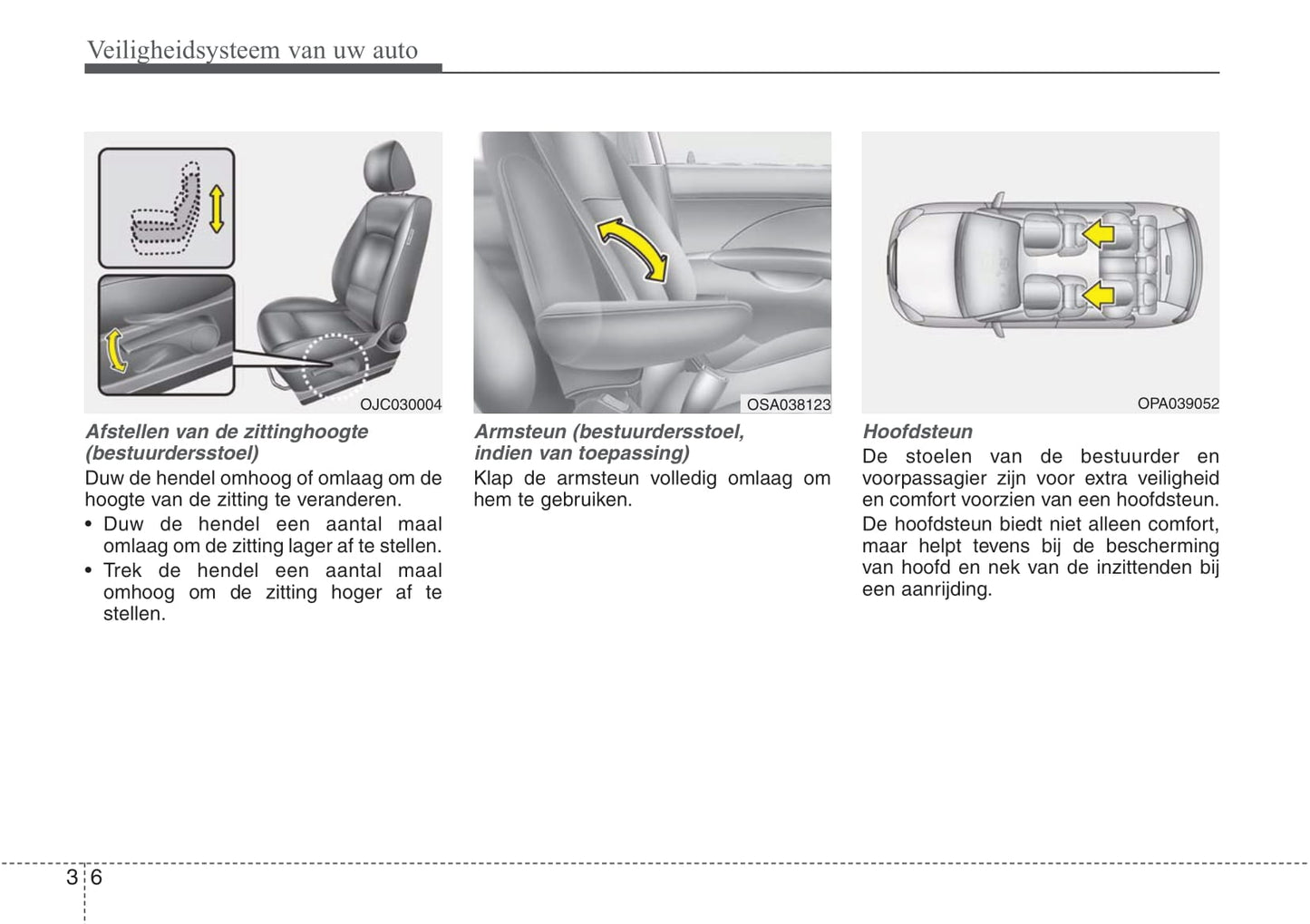 Veiligheidsysteem van uw auto

OJC030004

Afstellen van de zittinghoogte (bestuurdersstoel)

Duw de hendel omhoog of omlaag om de hoogte van de zitting te veranderen.

• Duw de hendel een aantal maal omlaag om de zitting lager af te stellen.

• Trek de hendel een aantal maal omhoog om de zitting hoger af te stellen.

OSA038123

Armsteun (bestuurdersstoel, indien van toepassing)

Klap de armsteun volledig omlaag om hem te gebruiken.

OPA039052

Hoofdsteun

De stoelen van de bestuurder en voorpassagier zijn voor extra veiligheid en comfort voorzien van een hoofdsteun.

De hoofdsteun biedt niet alleen comfort, maar helpt tevens bij de bescherming van hoofd en nek van de inzittenden bij een aanrijding.

3 6